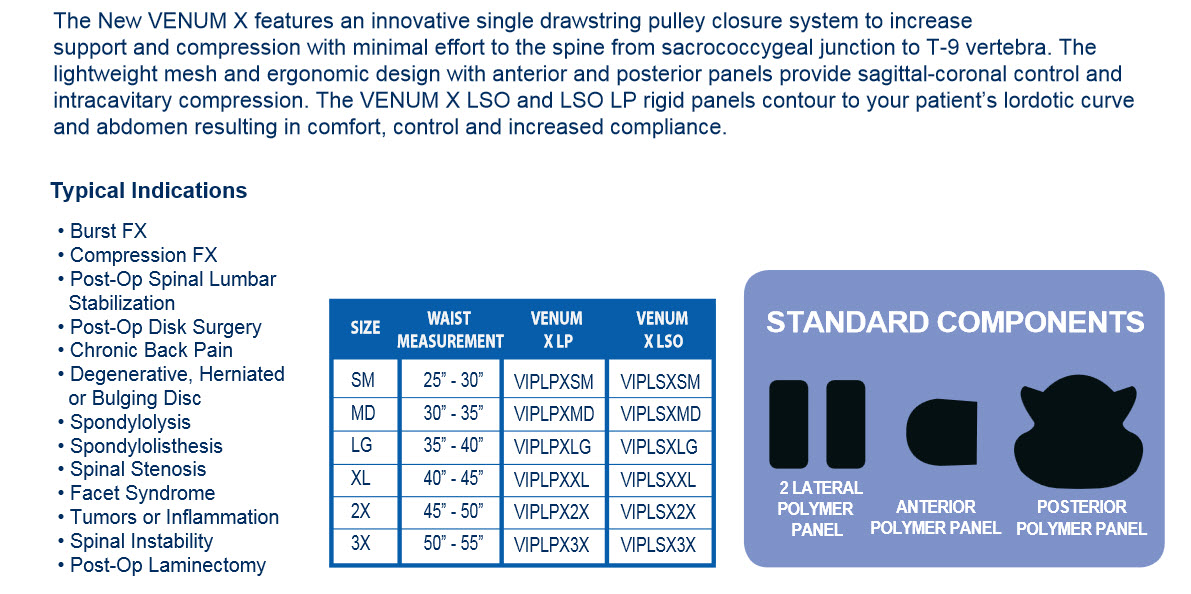 The New VENUM X features an innovative single drawstring pulley closure system to increase support and compression with minimal effort to the spine from sacrococcygeal junction to T-9 vertebra. The lightweight mesh and ergonomic design with anterior and posterior panels provide sagittal-coronal control and intracavitary compression. The VENUM X LSO and LSO LP rigid panels contour to your patient's lordotic curve and abdomen resulting in comfort, control and increased compliance.

Typical Indications

• Burst FX
• Compression FX
• Post-Op Spinal Lumbar Stabilization
• Post-Op Disk Surgery
• Chronic Back Pain
• Degenerative, Herniated or Bulging Disc
• Spondylolysis
• Spondylolisthesis
• Spinal Stenosis
• Facet Syndrome
• Tumors or Inflammation
• Spinal Instability
• Post-Op Laminectomy

| SIZE | WAIST MEASUREMENT | VENUM X LP | VENUM X LSO |
|---|---|---|---|
| SM | 25" - 30" | VIPLPXSM | VIPLSXSM |
| MD | 30" - 35" | VIPLPXMD | VIPLSXMD |
| LG | 35" - 40" | VIPLPXLG | VIPLSXLG |
| XL | 40" - 45" | VIPLPXXL | VIPLSXXL |
| 2X | 45" - 50" | VIPLPX2X | VIPLSX2X |
| 3X | 50" - 55" | VIPLPX3X | VIPLSX3X |

STANDARD COMPONENTS

2 LATERAL POLYMER PANEL

ANTERIOR POLYMER PANEL

POSTERIOR POLYMER PANEL